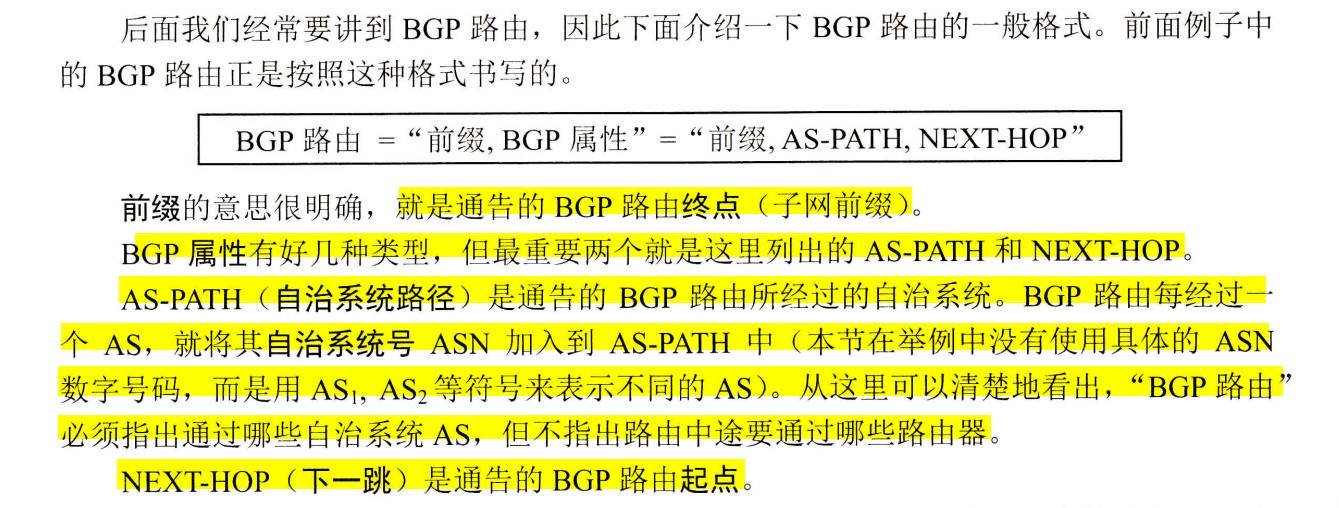 后面我们经常要讲到BGP路由，因此下面介绍一下BGP路由的一般格式。前面例子中的BGP路由正是按照这种格式书写的。

BGP路由 =“前缀, BGP属性”=“前缀, AS-PATH, NEXT-HOP”

前缀的意思很明确，就是通告的BGP路由终点（子网前缀）。

BGP属性有好几种类型，但最重要两个就是这里列出的AS-PATH和NEXT-HOP。

AS-PATH（自治系统路径）是通告的BGP路由所经过的自治系统。BGP路由每经过一个AS，就将其自治系统号ASN加入到AS-PATH中（本节在举例中没有使用具体的ASN数字号码，而是用$AS_1$, $AS_2$等符号来表示不同的AS）。从这里可以清楚地看出，“BGP路由”必须指出通过哪些自治系统AS，但不指出路由中途要通过哪些路由器。

NEXT-HOP（下一跳）是通告的BGP路由起点。